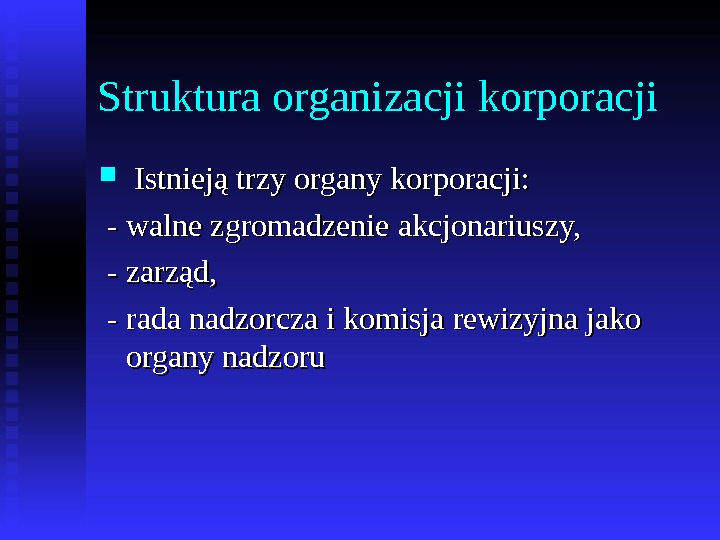 Struktura organizacji korporacji

Istnieją trzy organy korporacji:
- walne zgromadzenie akcjonariuszy,
- zarząd,
- rada nadzorcza i komisja rewizyjna jako organy nadzoru